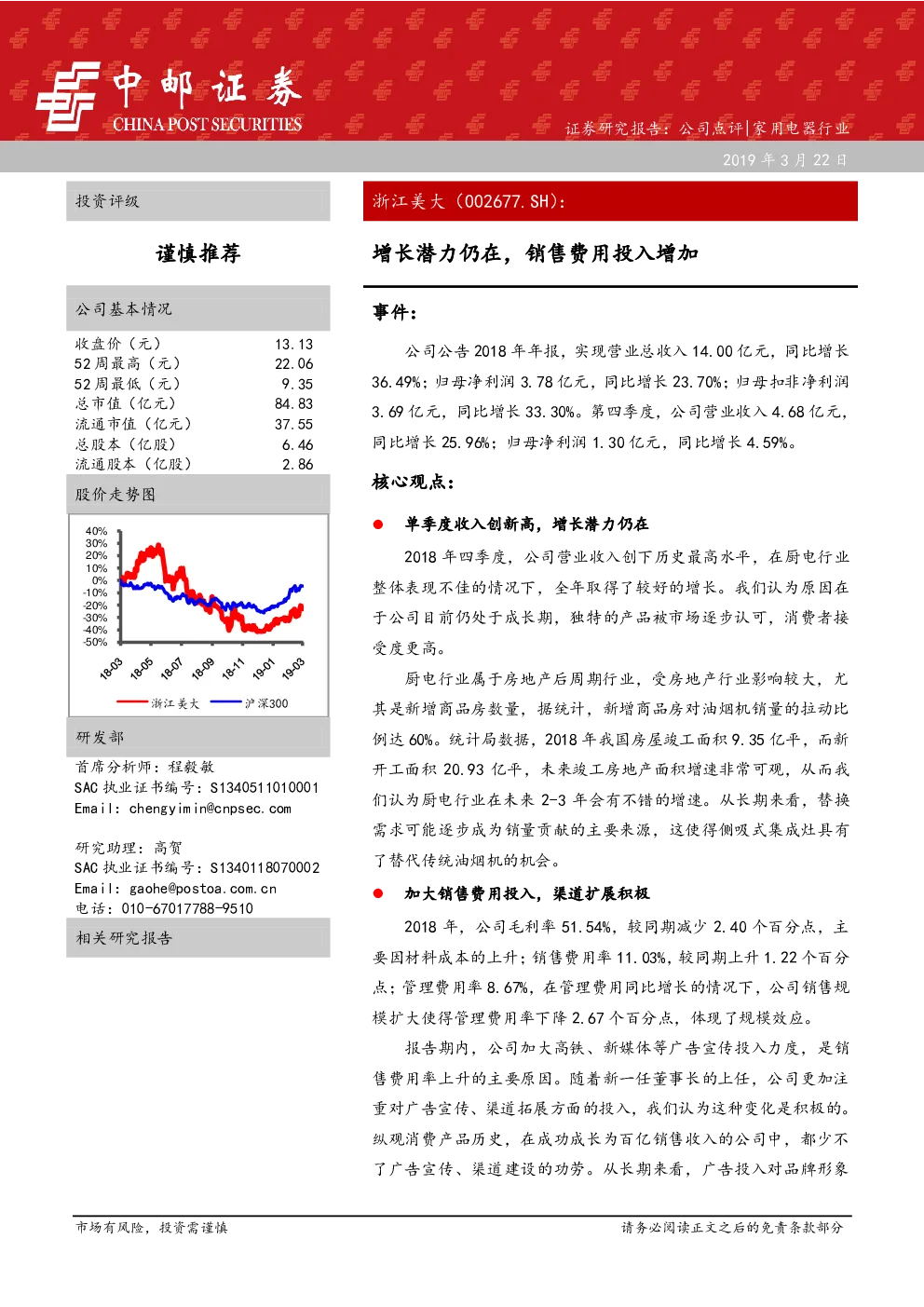 中邮证券
CHINA POST SECURITIES

证券研究报告：公司点评|家用电器行业

2019 年 3 月 22 日

投资评级

谨慎推荐

公司基本情况

| 收盘价（元） | 13.13 |
|---|---|
| 52 周最高（元） | 22.06 |
| 52 周最低（元） | 9.35 |
| 总市值（亿元） | 84.83 |
| 流通市值（亿元） | 37.55 |
| 总股本（亿股） | 6.46 |
| 流通股本（亿股） | 2.86 |

股价走势图

40%
30%
20%
10%
0%
-10%
-20%
-30%
-40%
-50%
18-03
18-05
18-07
18-09
18-11
19-01
19-03
浙江美大
沪深300

研发部

首席分析师：程毅敏
SAC 执业证书编号：S1340511010001
Email：chengyimin@cnpsec.com

研究助理：高贺
SAC 执业证书编号：S1340118070002
Email：gaohe@postoa.com.cn
电话：010-67017788-9510

相关研究报告

浙江美大（002677.SH）：

增长潜力仍在，销售费用投入增加

事件：

公司公告 2018 年年报，实现营业总收入 14.00 亿元，同比增长 36.49%；归母净利润 3.78 亿元，同比增长 23.70%；归母扣非净利润 3.69 亿元，同比增长 33.30%。第四季度，公司营业收入 4.68 亿元，同比增长 25.96%；归母净利润 1.30 亿元，同比增长 4.59%。

核心观点：

● 单季度收入创新高，增长潜力仍在

2018 年四季度，公司营业收入创下历史最高水平，在厨电行业整体表现不佳的情况下，全年取得了较好的增长。我们认为原因在于公司目前仍处于成长期，独特的产品被市场逐步认可，消费者接受度更高。

厨电行业属于房地产后周期行业，受房地产行业影响较大，尤其是新增商品房数量，据统计，新增商品房对油烟机销量的拉动比例达 60%。统计局数据，2018 年我国房屋竣工面积 9.35 亿平，而新开工面积 20.93 亿平，未来竣工房地产面积增速非常可观，从而我们认为厨电行业在未来 2-3 年会有不错的增速。从长期来看，替换需求可能逐步成为销量贡献的主要来源，这使得侧吸式集成灶具有了替代传统油烟机的机会。

● 加大销售费用投入，渠道扩展积极

2018 年，公司毛利率 51.54%，较同期减少 2.40 个百分点，主要因材料成本的上升；销售费用率 11.03%，较同期上升 1.22 个百分点；管理费用率 8.67%，在管理费用同比增长的情况下，公司销售规模扩大使得管理费用率下降 2.67 个百分点，体现了规模效应。

报告期内，公司加大高铁、新媒体等广告宣传投入力度，是销售费用率上升的主要原因。随着新一任董事长的上任，公司更加注重对广告宣传、渠道拓展方面的投入，我们认为这种变化是积极的。纵观消费产品历史，在成功成长为百亿销售收入的公司中，都少不了广告宣传、渠道建设的功劳。从长期来看，广告投入对品牌形象

市场有风险，投资需谨慎

请务必阅读正文之后的免责条款部分